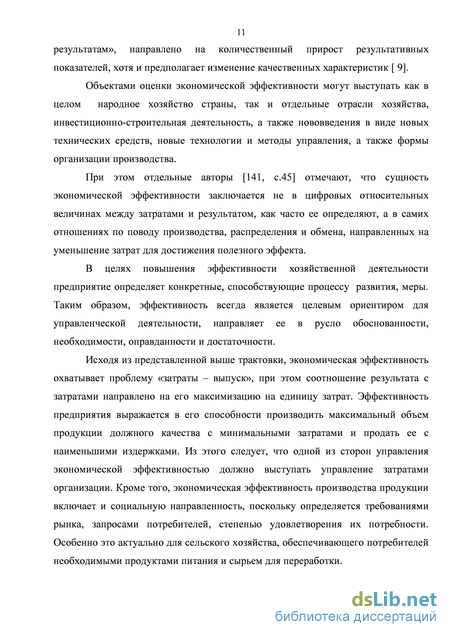 11

результатам», направлено на количественный прирост результативных показателей, хотя и предполагает изменение качественных характеристик [ 9].

Объектами оценки экономической эффективности могут выступать как в целом народное хозяйство страны, так и отдельные отрасли хозяйства, инвестиционно-строительная деятельность, а также нововведения в виде новых технических средств, новые технологии и методы управления, а также формы организации производства.

При этом отдельные авторы [141, с.45] отмечают, что сущность экономической эффективности заключается не в цифровых относительных величинах между затратами и результатом, как часто ее определяют, а в самих отношениях по поводу производства, распределения и обмена, направленных на уменьшение затрат для достижения полезного эффекта.

В целях повышения эффективности хозяйственной деятельности предприятие определяет конкретные, способствующие процессу развития, меры. Таким образом, эффективность всегда является целевым ориентиром для управленческой деятельности, направляет ее в русло обоснованности, необходимости, оправданности и достаточности.

Исходя из представленной выше трактовки, экономическая эффективность охватывает проблему «затраты – выпуск», при этом соотношение результата с затратами направлено на его максимизацию на единицу затрат. Эффективность предприятия выражается в его способности производить максимальный объем продукции должного качества с минимальными затратами и продать ее с наименьшими издержками. Из этого следует, что одной из сторон управления экономической эффективностью должно выступать управление затратами организации. Кроме того, экономическая эффективность производства продукции включает и социальную направленность, поскольку определяется требованиями рынка, запросами потребителей, степенью удовлетворения их потребности. Особенно это актуально для сельского хозяйства, обеспечивающего потребителей необходимыми продуктами питания и сырьем для переработки.

dsLib.net
библиотека диссертаций